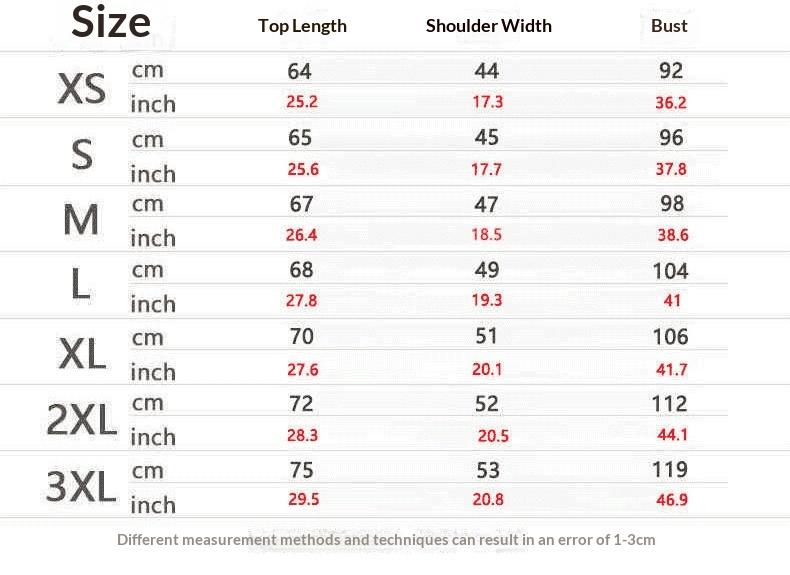 | Size | | Top Length | Shoulder Width | Bust |
|---|---|---|---|---|
| XS | cm | 64 | 44 | 92 |
| | inch | 25.2 | 17.3 | 36.2 |
| S | cm | 65 | 45 | 96 |
| | inch | 25.6 | 17.7 | 37.8 |
| M | cm | 67 | 47 | 98 |
| | inch | 26.4 | 18.5 | 38.6 |
| L | cm | 68 | 49 | 104 |
| | inch | 27.8 | 19.3 | 41 |
| XL | cm | 70 | 51 | 106 |
| | inch | 27.6 | 20.1 | 41.7 |
| 2XL | cm | 72 | 52 | 112 |
| | inch | 28.3 | 20.5 | 44.1 |
| 3XL | cm | 75 | 53 | 119 |
| | inch | 29.5 | 20.8 | 46.9 |

Different measurement methods and techniques can result in an error of 1-3cm